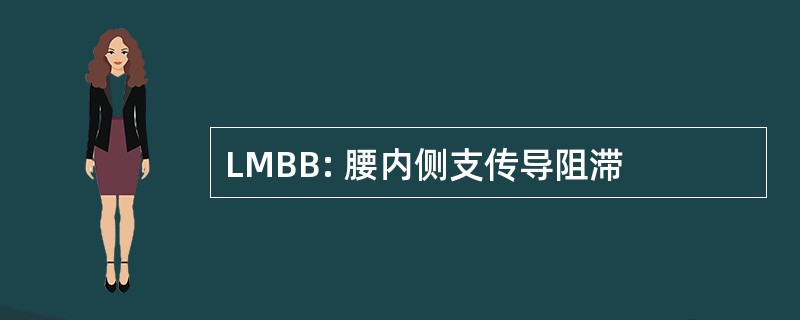 LMBB: 腰内侧支传导阻滞